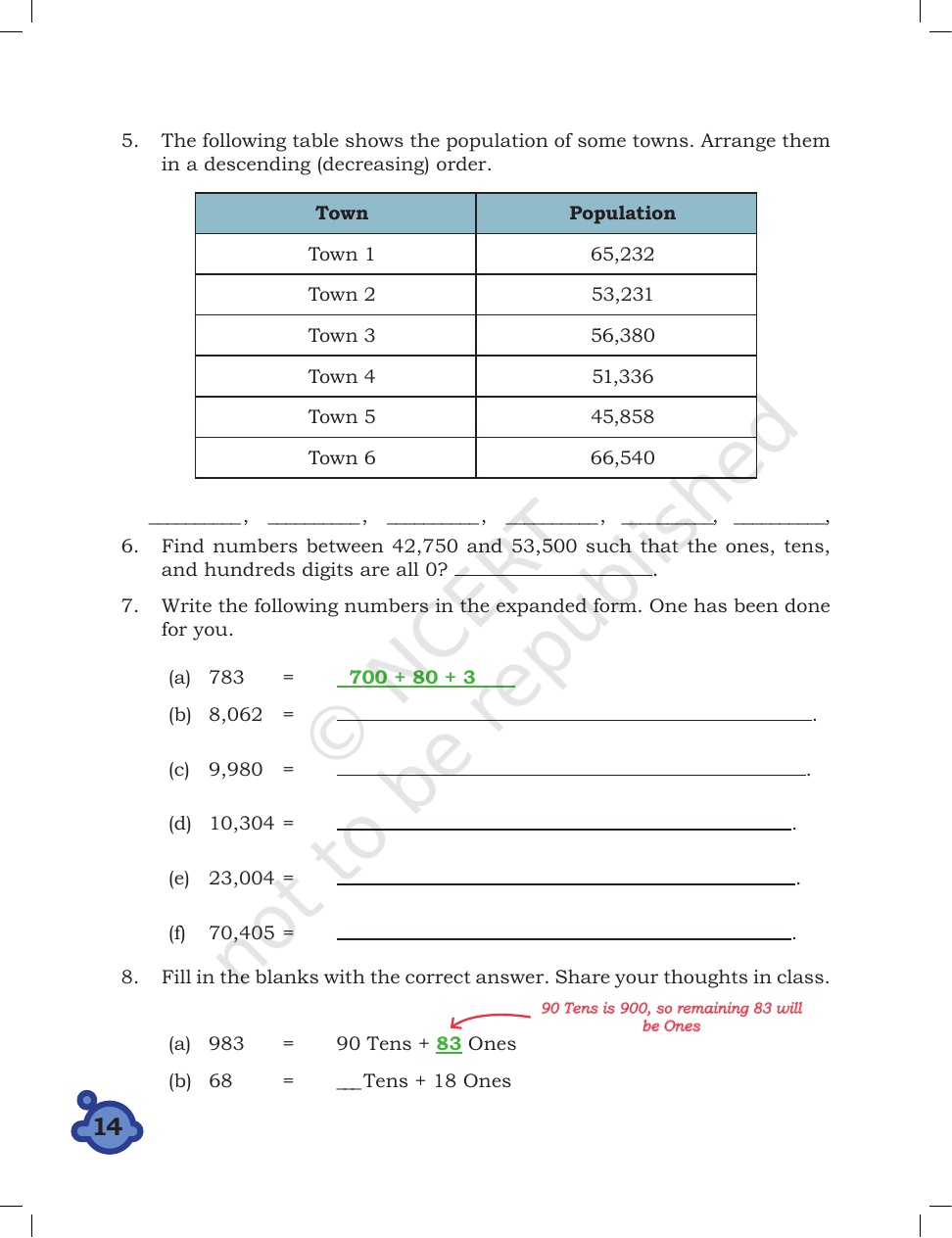 5. The following table shows the population of some towns. Arrange them in a descending (decreasing) order.

| Town | Population |
|---|---|
| Town 1 | 65,232 |
| Town 2 | 53,231 |
| Town 3 | 56,380 |
| Town 4 | 51,336 |
| Town 5 | 45,858 |
| Town 6 | 66,540 |

____, ____, ____, ____, ____, ____,

6. Find numbers between 42,750 and 53,500 such that the ones, tens, and hundreds digits are all 0? ____.

7. Write the following numbers in the expanded form. One has been done for you.

(a) 783 = 700 + 80 + 3

(b) 8,062 = ____.

(c) 9,980 = ____.

(d) 10,304 = ____.

(e) 23,004 = ____.

(f) 70,405 = ____.

8. Fill in the blanks with the correct answer. Share your thoughts in class.

90 Tens is 900, so remaining 83 will be Ones

(a) 983 = 90 Tens + 83 Ones

(b) 68 = ____Tens + 18 Ones

14

© NCERT not to be republished